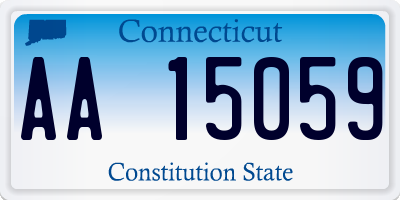 Connecticut

AA 15059

Constitution State